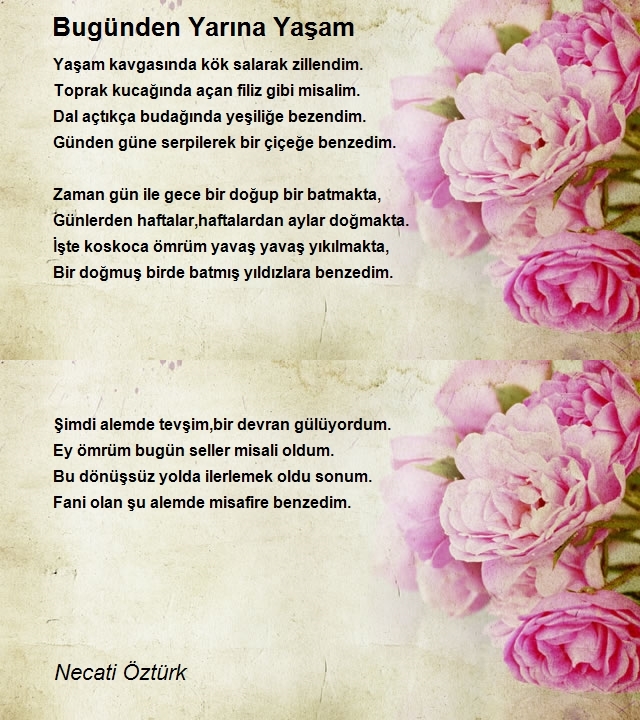 Bugünden Yarına Yaşam

Yaşam kavgasında kök salarak zillendim.
Toprak kucağında açan filiz gibi misalim.
Dal açtıkça budağında yeşiliğe bezendim.
Günden güne serpilerek bir çiçeğe benzedim.

Zaman gün ile gece bir doğup bir batmakta,
Günlerden haftalar,haftalardan aylar doğmakta.
İşte koskoca ömrüm yavaş yavaş yıkılmakta,
Bir doğmuş birde batmış yıldızlara benzedim.

Şimdi alemde tevşim,bir devran gülüyordum.
Ey ömrüm bugün seller misali oldum.
Bu dönüşsüz yolda ilerlemek oldu sonum.
Fani olan şu alemde misafire benzedim.

Necati Öztürk